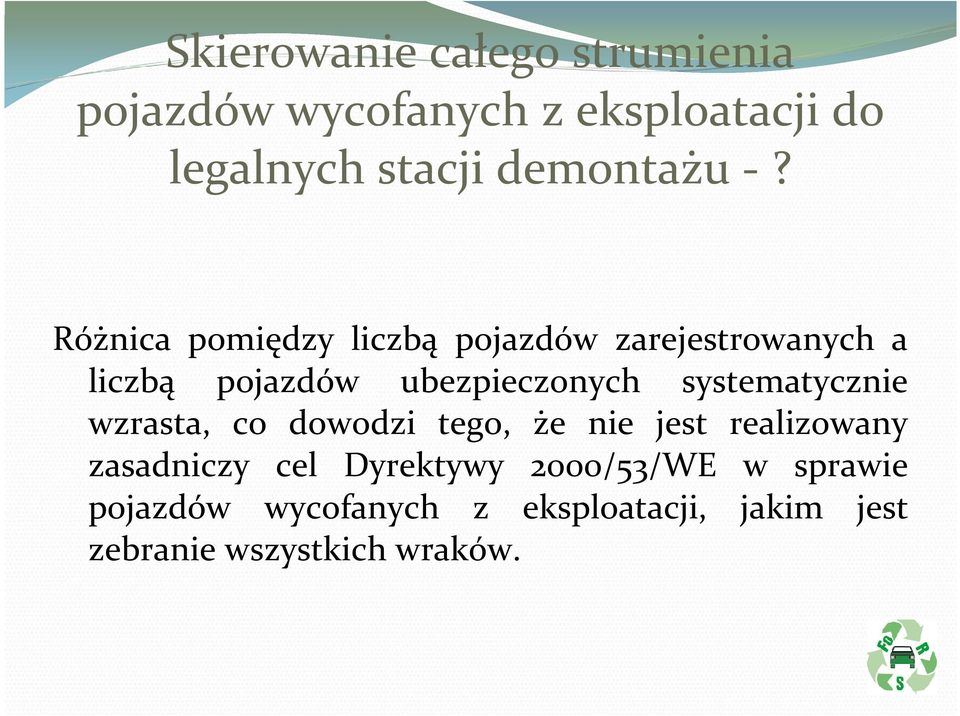 Skierowanie całego strumienia pojazdów wycofanych z eksploatacji do legalnych stacji demontażu - ?

Różnica pomiędzy liczbą pojazdów zarejestrowanych a liczbą pojazdów ubezpieczonych systematycznie wzrasta, co dowodzi tego, że nie jest realizowany zasadniczy cel Dyrektywy 2000/53/WE w sprawie pojazdów wycofanych z eksploatacji, jakim jest zebranie wszystkich wraków.

FO R S